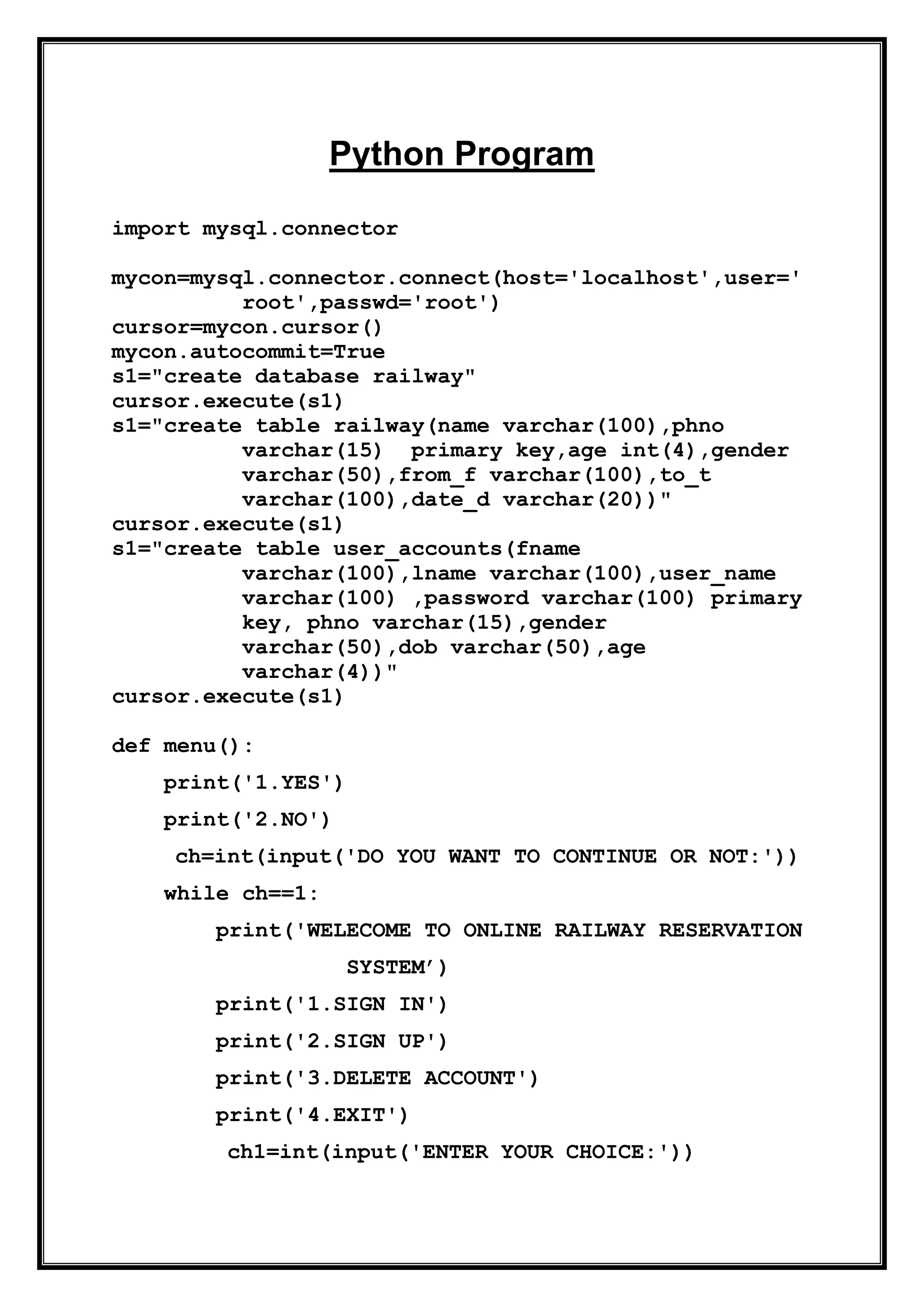 Python Program

import mysql.connector

mycon=mysql.connector.connect(host='localhost',user='root',passwd='root')
cursor=mycon.cursor()
mycon.autocommit=True
s1="create database railway"
cursor.execute(s1)
s1="create table railway(name varchar(100),phno varchar(15)  primary key,age int(4),gender varchar(50),from_f varchar(100),to_t varchar(100),date_d varchar(20))"
cursor.execute(s1)
s1="create table user_accounts(fname varchar(100),lname varchar(100),user_name varchar(100) ,password varchar(100) primary key, phno varchar(15),gender varchar(50),dob varchar(50),age varchar(4))"
cursor.execute(s1)

def menu():
    print('1.YES')
    print('2.NO')
     ch=int(input('DO YOU WANT TO CONTINUE OR NOT:'))
    while ch==1:
        print('WELECOME TO ONLINE RAILWAY RESERVATION SYSTEM’)
        print('1.SIGN IN')
        print('2.SIGN UP')
        print('3.DELETE ACCOUNT')
        print('4.EXIT')
         ch1=int(input('ENTER YOUR CHOICE:'))